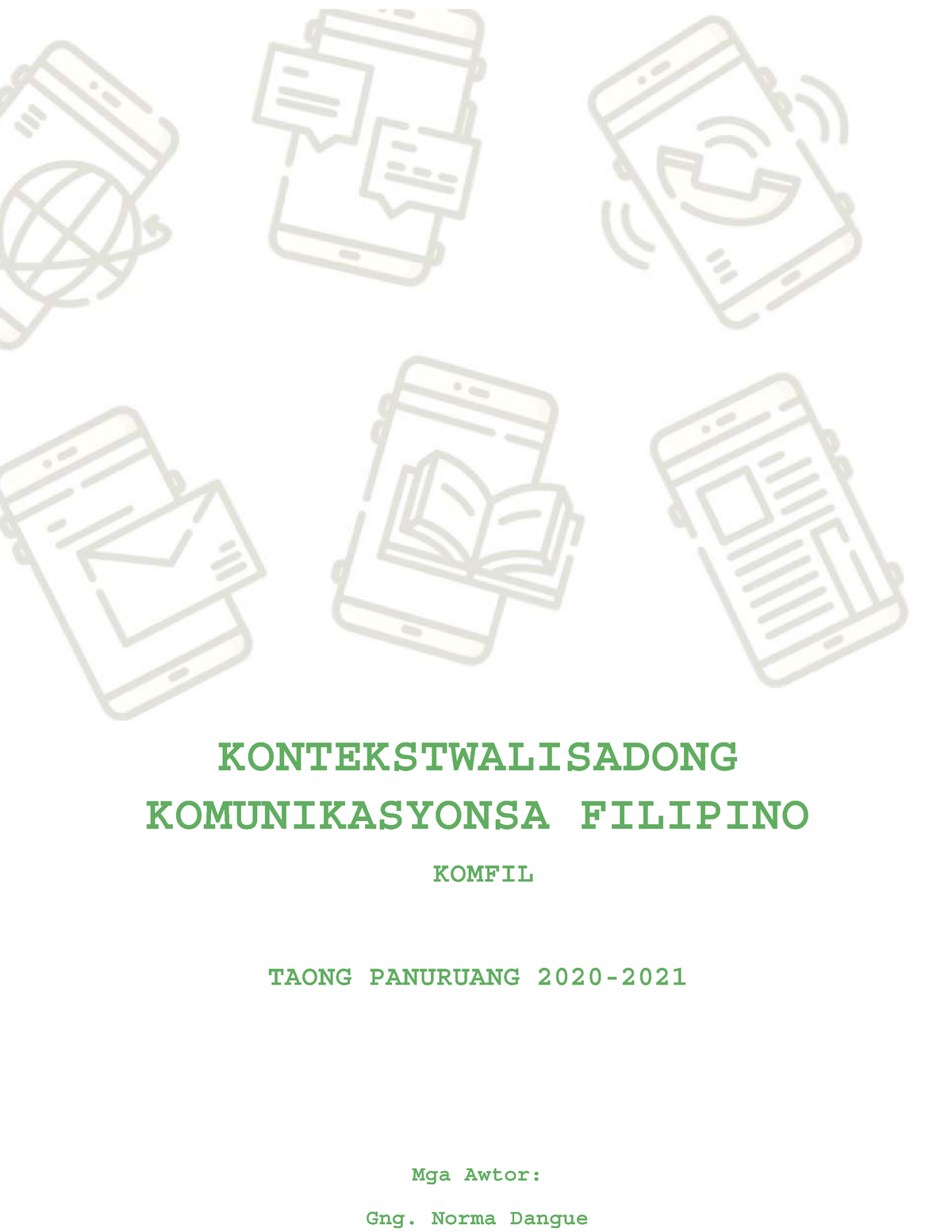 KONTEKSTWALISADONG KOMUNIKASYONSA FILIPINO

KOMFIL

TAONG PANURUANG 2020-2021

Mga Awtor:

Gng. Norma Dangue